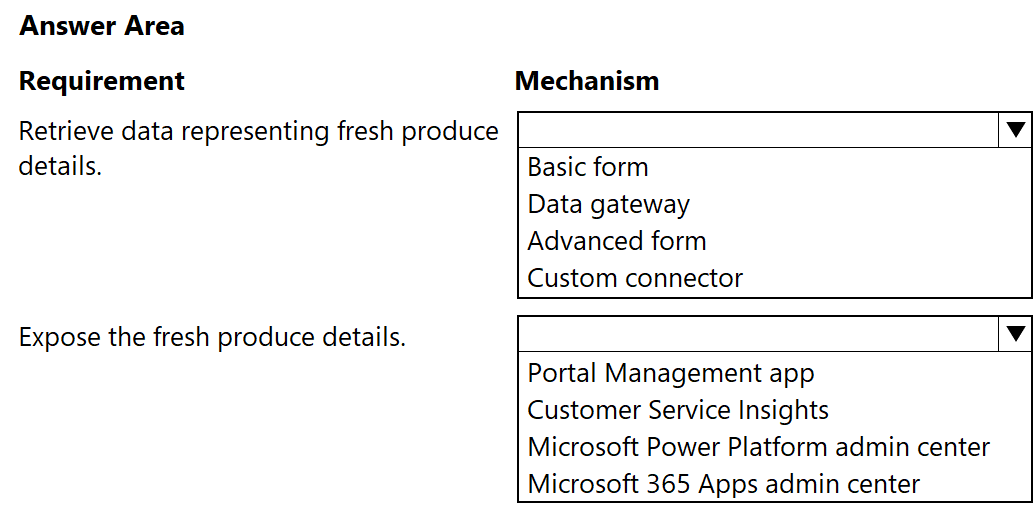 Answer Area

| Requirement | Mechanism |
|---|---|
| Retrieve data representing fresh produce details. | Basic form<br>Data gateway<br>Advanced form<br>Custom connector |
| Expose the fresh produce details. | Portal Management app<br>Customer Service Insights<br>Microsoft Power Platform admin center<br>Microsoft 365 Apps admin center |